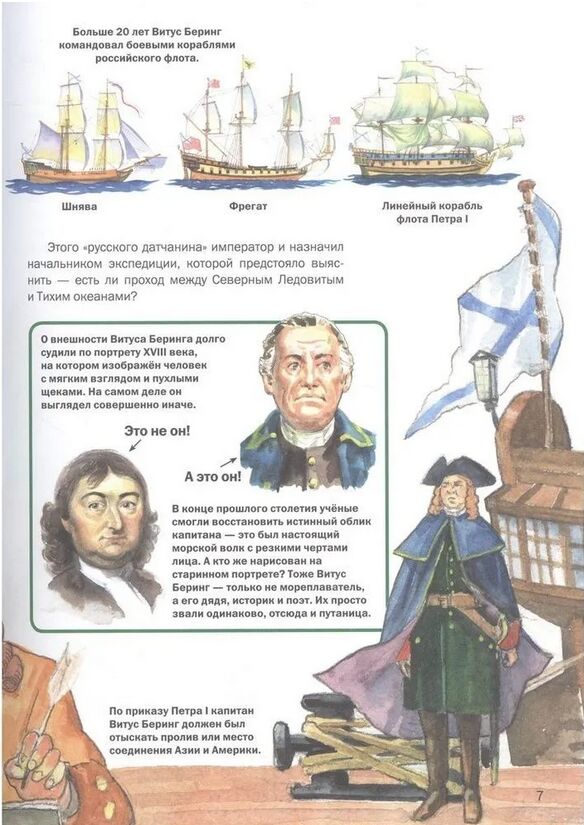 Больше 20 лет Витус Беринг командовал боевыми кораблями российского флота.

Шнява

Фрегат

Линейный корабль флота Петра I

Этого «русского датчанина» император и назначил начальником экспедиции, которой предстояло выяснить — есть ли проход между Северным Ледовитым и Тихим океанами?

О внешности Витуса Беринга долго судили по портрету XVIII века, на котором изображён человек с мягким взглядом и пухлыми щеками. На самом деле он выглядел совершенно иначе.

Это не он!

А это он!

В конце прошлого столетия учёные смогли восстановить истинный облик капитана — это был настоящий морской волк с резкими чертами лица. А кто же нарисован на старинном портрете? Тоже Витус Беринг — только не мореплаватель, а его дядя, историк и поэт. Их просто звали одинаково, отсюда и путаница.

По приказу Петра I капитан Витус Беринг должен был отыскать пролив или место соединения Азии и Америки.

7